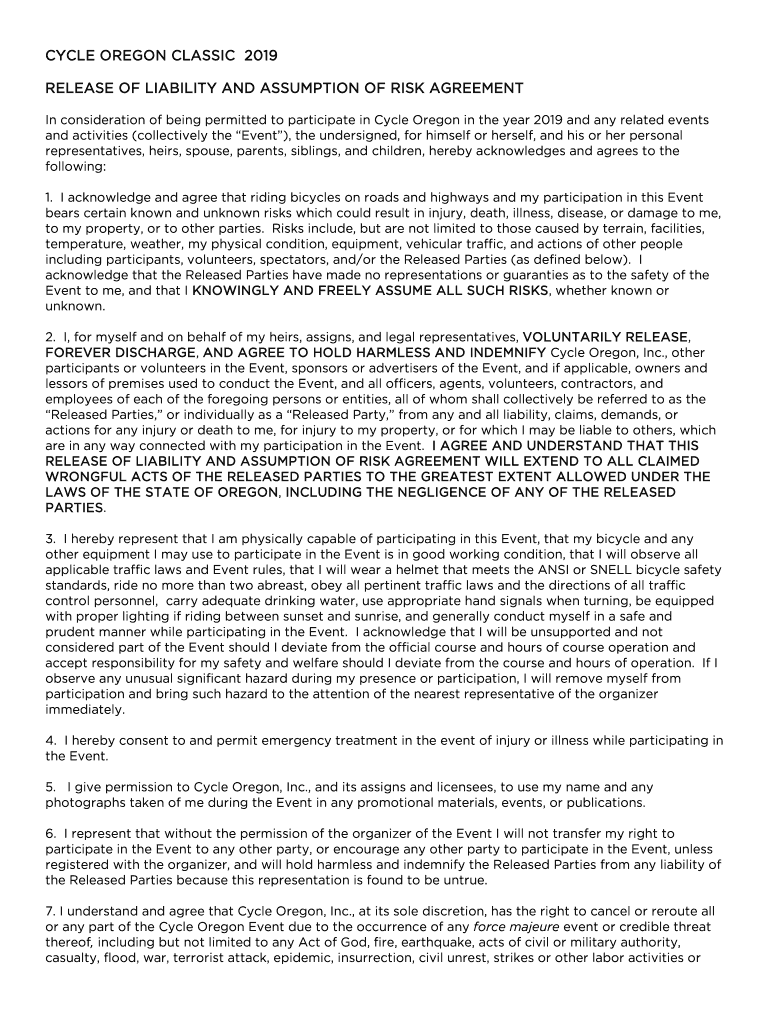 CYCLE OREGON CLASSIC 2019

RELEASE OF LIABILITY AND ASSUMPTION OF RISK AGREEMENT

In consideration of being permitted to participate in Cycle Oregon in the year 2019 and any related events and activities (collectively the "Event"), the undersigned, for himself or herself, and his or her personal representatives, heirs, spouse, parents, siblings, and children, hereby acknowledges and agrees to the following:

1. I acknowledge and agree that riding bicycles on roads and highways and my participation in this Event bears certain known and unknown risks which could result in injury, death, illness, disease, or damage to me, to my property, or to other parties. Risks include, but are not limited to those caused by terrain, facilities, temperature, weather, my physical condition, equipment, vehicular traffic, and actions of other people including participants, volunteers, spectators, and/or the Released Parties (as defined below). I acknowledge that the Released Parties have made no representations or guaranties as to the safety of the Event to me, and that I KNOWINGLY AND FREELY ASSUME ALL SUCH RISKS, whether known or unknown.

2. I, for myself and on behalf of my heirs, assigns, and legal representatives, VOLUNTARILY RELEASE, FOREVER DISCHARGE, AND AGREE TO HOLD HARMLESS AND INDEMNIFY Cycle Oregon, Inc., other participants or volunteers in the Event, sponsors or advertisers of the Event, and if applicable, owners and lessors of premises used to conduct the Event, and all officers, agents, volunteers, contractors, and employees of each of the foregoing persons or entities, all of whom shall collectively be referred to as the "Released Parties," or individually as a "Released Party," from any and all liability, claims, demands, or actions for any injury or death to me, for injury to my property, or for which I may be liable to others, which are in any way connected with my participation in the Event. I AGREE AND UNDERSTAND THAT THIS RELEASE OF LIABILITY AND ASSUMPTION OF RISK AGREEMENT WILL EXTEND TO ALL CLAIMED WRONGFUL ACTS OF THE RELEASED PARTIES TO THE GREATEST EXTENT ALLOWED UNDER THE LAWS OF THE STATE OF OREGON, INCLUDING THE NEGLIGENCE OF ANY OF THE RELEASED PARTIES.

3. I hereby represent that I am physically capable of participating in this Event, that my bicycle and any other equipment I may use to participate in the Event is in good working condition, that I will observe all applicable traffic laws and Event rules, that I will wear a helmet that meets the ANSI or SNELL bicycle safety standards, ride no more than two abreast, obey all pertinent traffic laws and the directions of all traffic control personnel, carry adequate drinking water, use appropriate hand signals when turning, be equipped with proper lighting if riding between sunset and sunrise, and generally conduct myself in a safe and prudent manner while participating in the Event. I acknowledge that I will be unsupported and not considered part of the Event should I deviate from the official course and hours of course operation and accept responsibility for my safety and welfare should I deviate from the course and hours of operation. If I observe any unusual significant hazard during my presence or participation, I will remove myself from participation and bring such hazard to the attention of the nearest representative of the organizer immediately.

4. I hereby consent to and permit emergency treatment in the event of injury or illness while participating in the Event.

5. I give permission to Cycle Oregon, Inc., and its assigns and licensees, to use my name and any photographs taken of me during the Event in any promotional materials, events, or publications.

6. I represent that without the permission of the organizer of the Event I will not transfer my right to participate in the Event to any other party, or encourage any other party to participate in the Event, unless registered with the organizer, and will hold harmless and indemnify the Released Parties from any liability of the Released Parties because this representation is found to be untrue.

7. I understand and agree that Cycle Oregon, Inc., at its sole discretion, has the right to cancel or reroute all or any part of the Cycle Oregon Event due to the occurrence of any force majeure event or credible threat thereof, including but not limited to any Act of God, fire, earthquake, acts of civil or military authority, casualty, flood, war, terrorist attack, epidemic, insurrection, civil unrest, strikes or other labor activities or